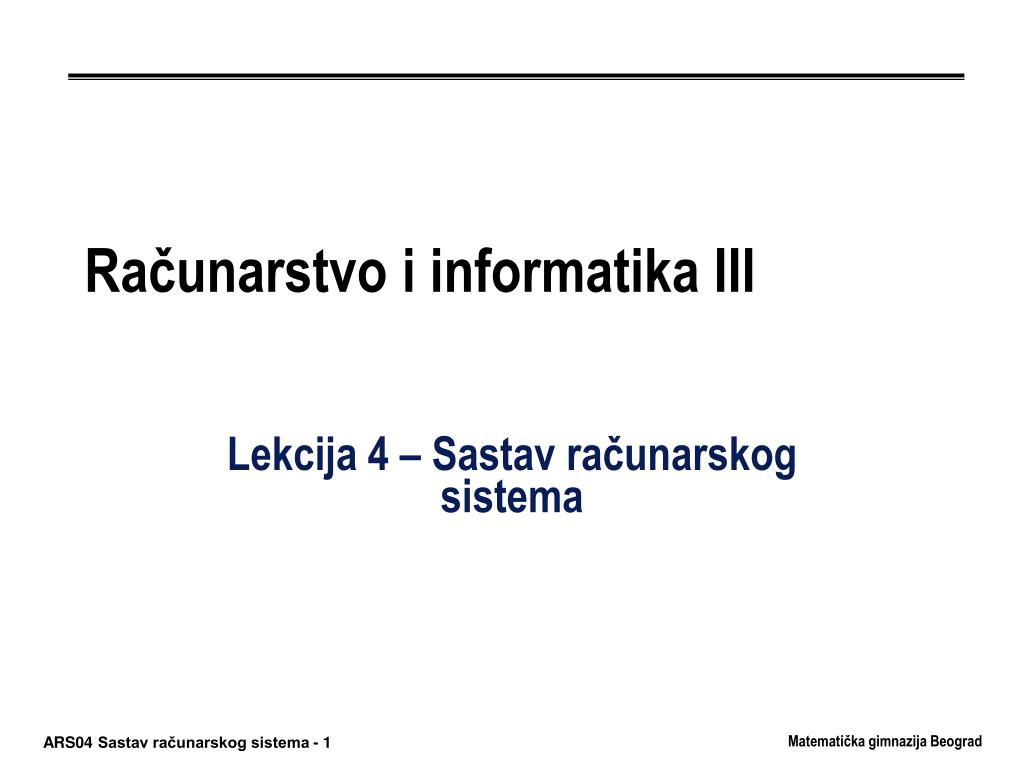 Računarstvo i informatika III

Lekcija 4 – Sastav računarskog sistema

ARS04 Sastav računarskog sistema - 1

Matematička gimnazija Beograd